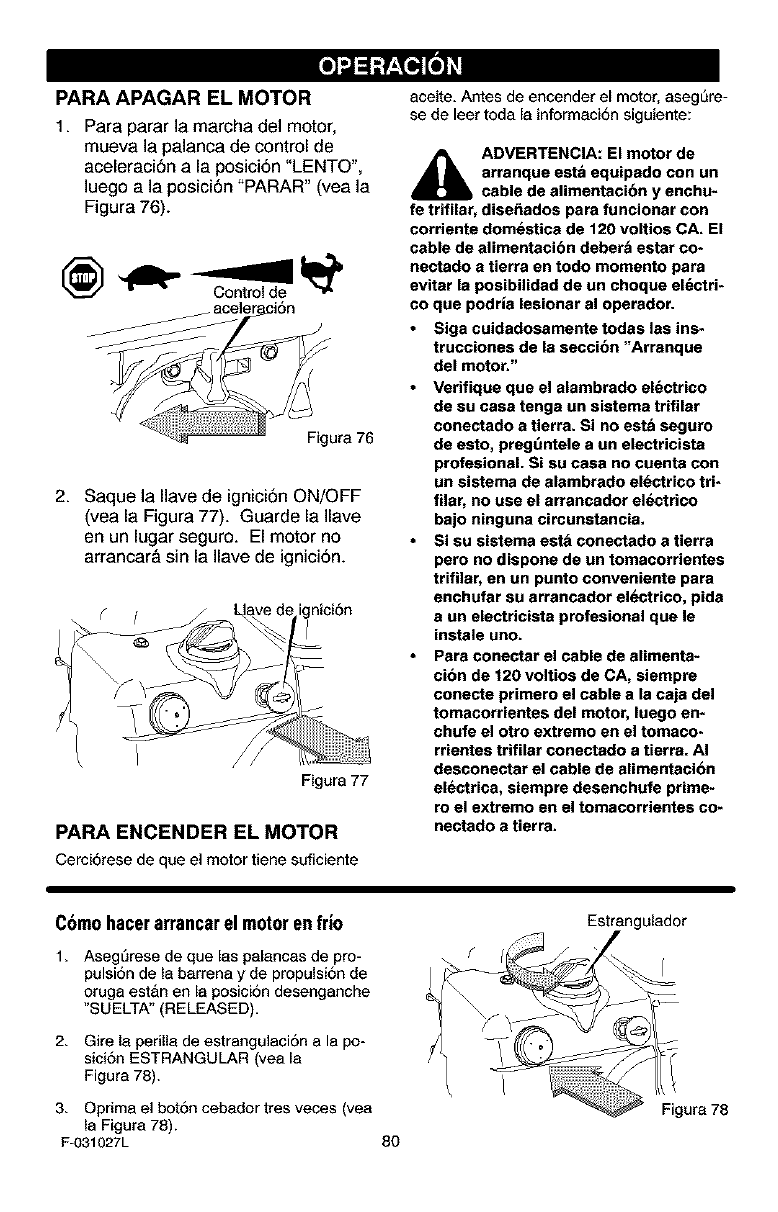 OPERACIÓN

PARA APAGAR EL MOTOR

1. Para parar la marcha del motor, mueva la palanca de control de aceleración a la posición "LENTO", luego a la posición "PARAR" (vea la Figura 76).

STOP

Control de aceleración

Figura 76

2. Saque la llave de ignición ON/OFF (vea la Figura 77). Guarde la llave en un lugar seguro. El motor no arrancará sin la llave de ignición.

Llave de ignición

Figura 77

PARA ENCENDER EL MOTOR

Cerciórese de que el motor tiene suficiente aceite. Antes de encender el motor, asegúrese de leer toda la información siguiente:

ADVERTENCIA: El motor de arranque está equipado con un cable de alimentación y enchufe trifilar, diseñados para funcionar con corriente doméstica de 120 voltios CA. El cable de alimentación deberá estar conectado a tierra en todo momento para evitar la posibilidad de un choque eléctrico que podría lesionar al operador.

• Siga cuidadosamente todas las instrucciones de la sección "Arranque del motor."

• Verifique que el alambrado eléctrico de su casa tenga un sistema trifilar conectado a tierra. Si no está seguro de esto, pregúntele a un electricista profesional. Si su casa no cuenta con un sistema de alambrado eléctrico trifilar, no use el arrancador eléctrico bajo ninguna circunstancia.

• Si su sistema está conectado a tierra pero no dispone de un tomacorrientes trifilar, en un punto conveniente para enchufar su arrancador eléctrico, pida a un electricista profesional que le instale uno.

• Para conectar el cable de alimentación de 120 voltios de CA, siempre conecte primero el cable a la caja del tomacorrientes del motor, luego enchufe el otro extremo en el tomacorrientes trifilar conectado a tierra. Al desconectar el cable de alimentación eléctrica, siempre desenchufe primero el extremo en el tomacorrientes conectado a tierra.

Cómo hacer arrancar el motor en frío

1. Asegúrese de que las palancas de propulsión de la barrena y de propulsión de oruga están en la posición desenganche "SUELTA" (RELEASED).

2. Gire la perilla de estrangulación a la posición ESTRANGULAR (vea la Figura 78).

3. Oprima el botón cebador tres veces (vea la Figura 78).

Estrangulador

Figura 78

F-031027L

80